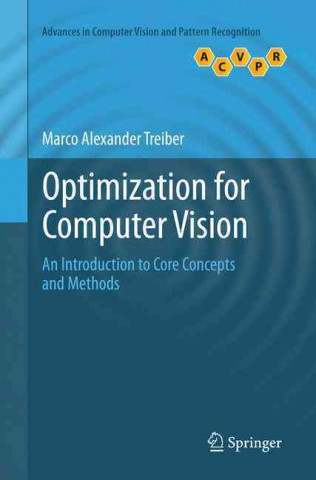 Advances in Computer Vision and Pattern Recognition

A C V P R

Marco Alexander Treiber

Optimization for Computer Vision

An Introduction to Core Concepts and Methods

Springer